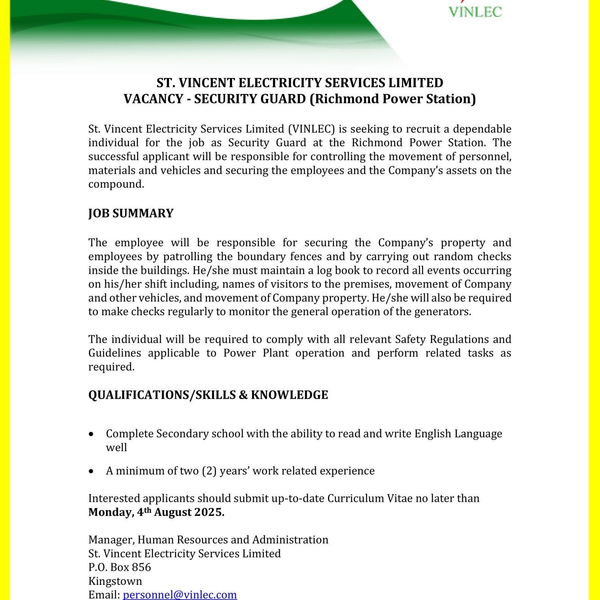 VINLEC

ST. VINCENT ELECTRICITY SERVICES LIMITED
VACANCY - SECURITY GUARD (Richmond Power Station)

St. Vincent Electricity Services Limited (VINLEC) is seeking to recruit a dependable individual for the job as Security Guard at the Richmond Power Station. The successful applicant will be responsible for controlling the movement of personnel, materials and vehicles and securing the employees and the Company's assets on the compound.

JOB SUMMARY

The employee will be responsible for securing the Company's property and employees by patrolling the boundary fences and by carrying out random checks inside the buildings. He/she must maintain a log book to record all events occurring on his/her shift including, names of visitors to the premises, movement of Company and other vehicles, and movement of Company property. He/she will also be required to make checks regularly to monitor the general operation of the generators.

The individual will be required to comply with all relevant Safety Regulations and Guidelines applicable to Power Plant operation and perform related tasks as required.

QUALIFICATIONS/SKILLS & KNOWLEDGE

• Complete Secondary school with the ability to read and write English Language well

• A minimum of two (2) years' work related experience

Interested applicants should submit up-to-date Curriculum Vitae no later than **Monday, 4th August 2025.**

Manager, Human Resources and Administration
St. Vincent Electricity Services Limited
P.O. Box 856
Kingstown
Email: personnel@vinlec.com